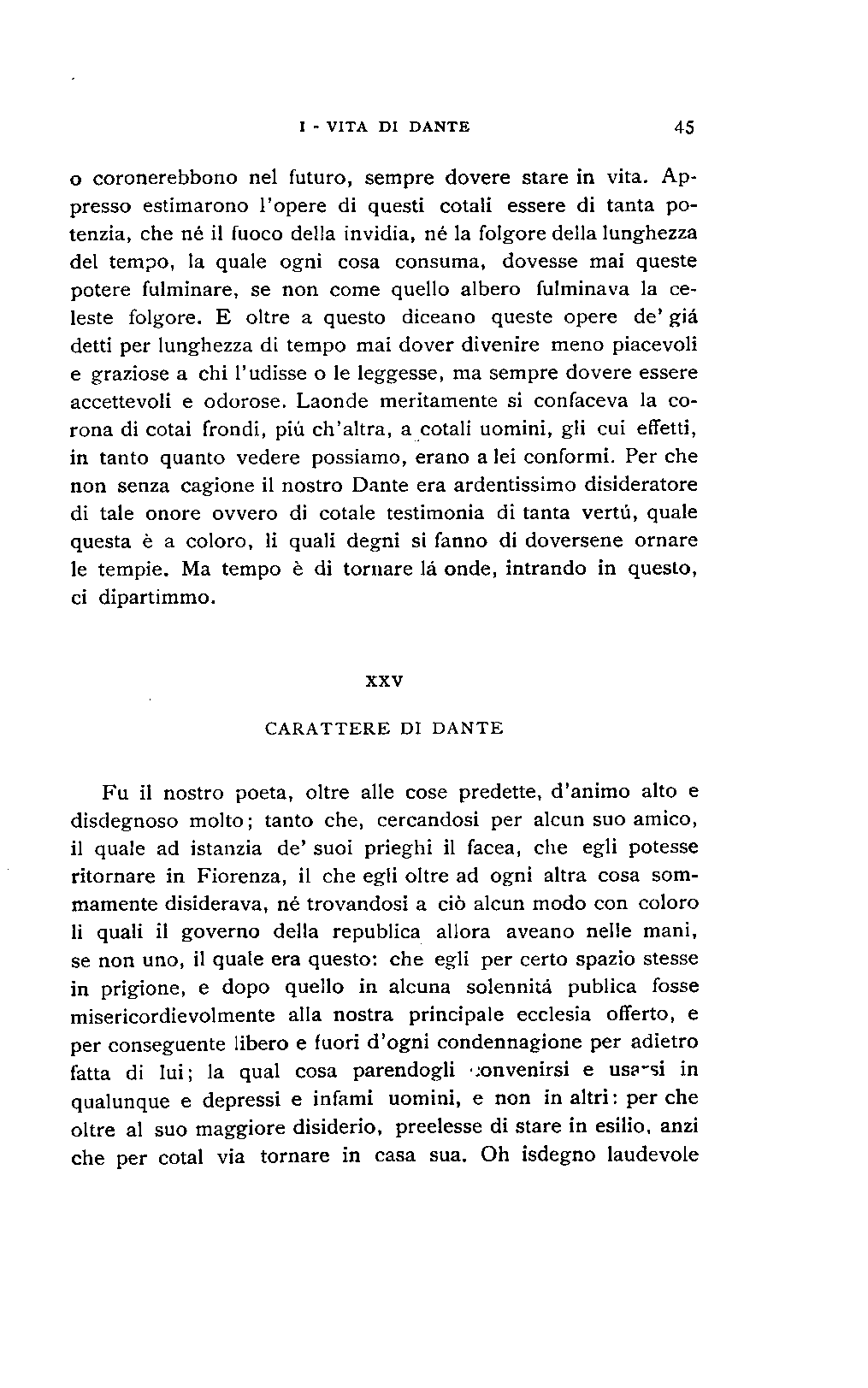 I - VITA DI DANTE 45

o coronerebbono nel futuro, sempre dovere stare in vita. Appresso estimarono l'opere di questi cotali essere di tanta potenzia, che né il fuoco della invidia, né la folgore della lunghezza del tempo, la quale ogni cosa consuma, dovesse mai queste potere fulminare, se non come quello albero fulminava la celeste folgore. E oltre a questo diceano queste opere de' giá detti per lunghezza di tempo mai dover divenire meno piacevoli e graziose a chi l'udisse o le leggesse, ma sempre dovere essere accettevoli e odorose. Laonde meritamente si confaceva la corona di cotai frondi, piú ch'altra, a cotali uomini, gli cui effetti, in tanto quanto vedere possiamo, erano a lei conformi. Per che non senza cagione il nostro Dante era ardentissimo disideratore di tale onore ovvero di cotale testimonia di tanta vertú, quale questa è a coloro, li quali degni si fanno di doversene ornare le tempie. Ma tempo è di tornare lá onde, intrando in questo, ci dipartimmo.

XXV

CARATTERE DI DANTE

Fu il nostro poeta, oltre alle cose predette, d'animo alto e disdegnoso molto; tanto che, cercandosi per alcun suo amico, il quale ad istanzia de' suoi prieghi il facea, che egli potesse ritornare in Fiorenza, il che egli oltre ad ogni altra cosa sommamente disiderava, né trovandosi a ciò alcun modo con coloro li quali il governo della republica allora aveano nelle mani, se non uno, il quale era questo: che egli per certo spazio stesse in prigione, e dopo quello in alcuna solennitá publica fosse misericordievolmente alla nostra principale ecclesia offerto, e per conseguente libero e fuori d'ogni condennagione per adietro fatta di lui; la qual cosa parendogli convenirsi e usarsi in qualunque e depressi e infami uomini, e non in altri: per che oltre al suo maggiore disiderio, preelesse di stare in esilio, anzi che per cotal via tornare in casa sua. Oh isdegno laudevole